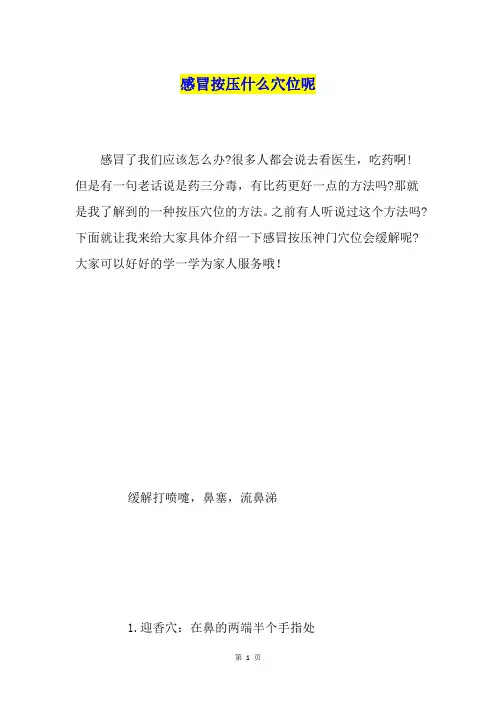 感冒按压什么穴位呢

感冒了我们应该怎么办?很多人都会说去看医生，吃药啊！但是有一句老话说是药三分毒，有比药更好一点的方法吗?那就是我了解到的一种按压穴位的方法。之前有人听说过这个方法吗?下面就让我来给大家具体介绍一下感冒按压神门穴位会缓解呢?大家可以好好的学一学为家人服务哦！

缓解打喷嚏，鼻塞，流鼻涕

1.迎香穴：在鼻的两端半个手指处

第 1 页